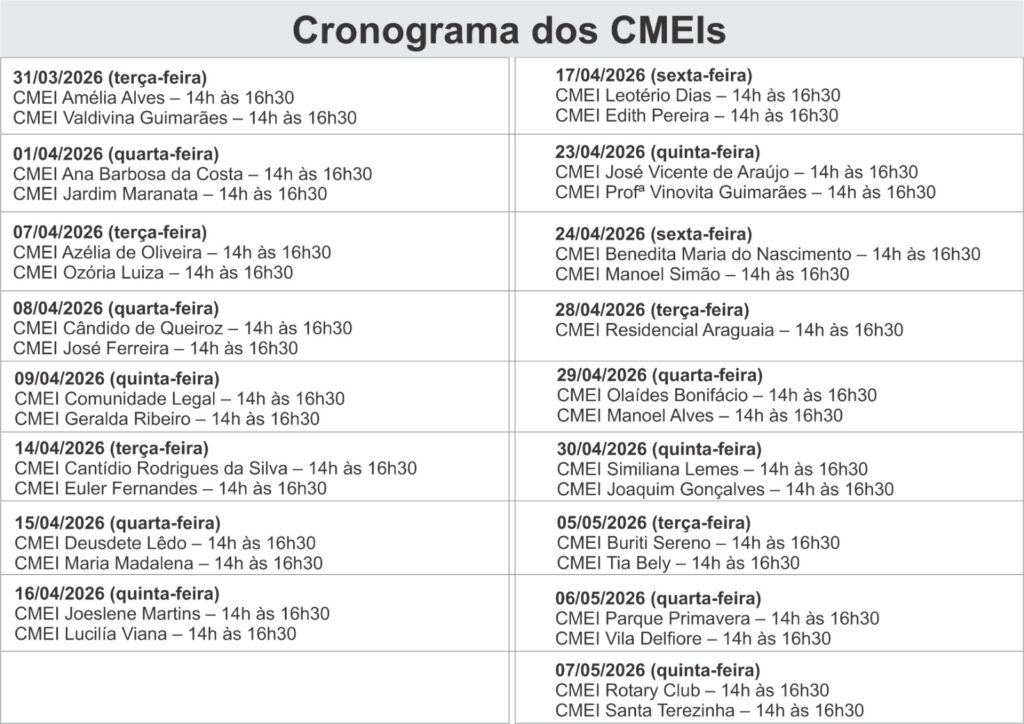 Cronograma dos CMEIs

31/03/2026 (terça-feira)
CMEI Amélia Alves – 14h às 16h30
CMEI Valdivina Guimarães – 14h às 16h30

01/04/2026 (quarta-feira)
CMEI Ana Barbosa da Costa – 14h às 16h30
CMEI Jardim Maranata – 14h às 16h30

07/04/2026 (terça-feira)
CMEI Azélia de Oliveira – 14h às 16h30
CMEI Ozória Luiza – 14h às 16h30

08/04/2026 (quarta-feira)
CMEI Cândido de Queiroz – 14h às 16h30
CMEI José Ferreira – 14h às 16h30

09/04/2026 (quinta-feira)
CMEI Comunidade Legal – 14h às 16h30
CMEI Geralda Ribeiro – 14h às 16h30

14/04/2026 (terça-feira)
CMEI Cantídio Rodrigues da Silva – 14h às 16h30
CMEI Euler Fernandes – 14h às 16h30

15/04/2026 (quarta-feira)
CMEI Deusdete Lêdo – 14h às 16h30
CMEI Maria Madalena – 14h às 16h30

16/04/2026 (quinta-feira)
CMEI Joeslene Martins – 14h às 16h30
CMEI Lucilía Viana – 14h às 16h30

17/04/2026 (sexta-feira)
CMEI Leotério Dias – 14h às 16h30
CMEI Edith Pereira – 14h às 16h30

23/04/2026 (quinta-feira)
CMEI José Vicente de Araújo – 14h às 16h30
CMEI Profª Vinovita Guimarães – 14h às 16h30

24/04/2026 (sexta-feira)
CMEI Benedita Maria do Nascimento – 14h às 16h30
CMEI Manoel Simão – 14h às 16h30

28/04/2026 (terça-feira)
CMEI Residencial Araguaia – 14h às 16h30

29/04/2026 (quarta-feira)
CMEI Olaídes Bonifácio – 14h às 16h30
CMEI Manoel Alves – 14h às 16h30

30/04/2026 (quinta-feira)
CMEI Similiana Lemes – 14h às 16h30
CMEI Joaquim Gonçalves – 14h às 16h30

05/05/2026 (terça-feira)
CMEI Buriti Sereno – 14h às 16h30
CMEI Tia Bely – 14h às 16h30

06/05/2026 (quarta-feira)
CMEI Parque Primavera – 14h às 16h30
CMEI Vila Delfiore – 14h às 16h30

07/05/2026 (quinta-feira)
CMEI Rotary Club – 14h às 16h30
CMEI Santa Terezinha – 14h às 16h30